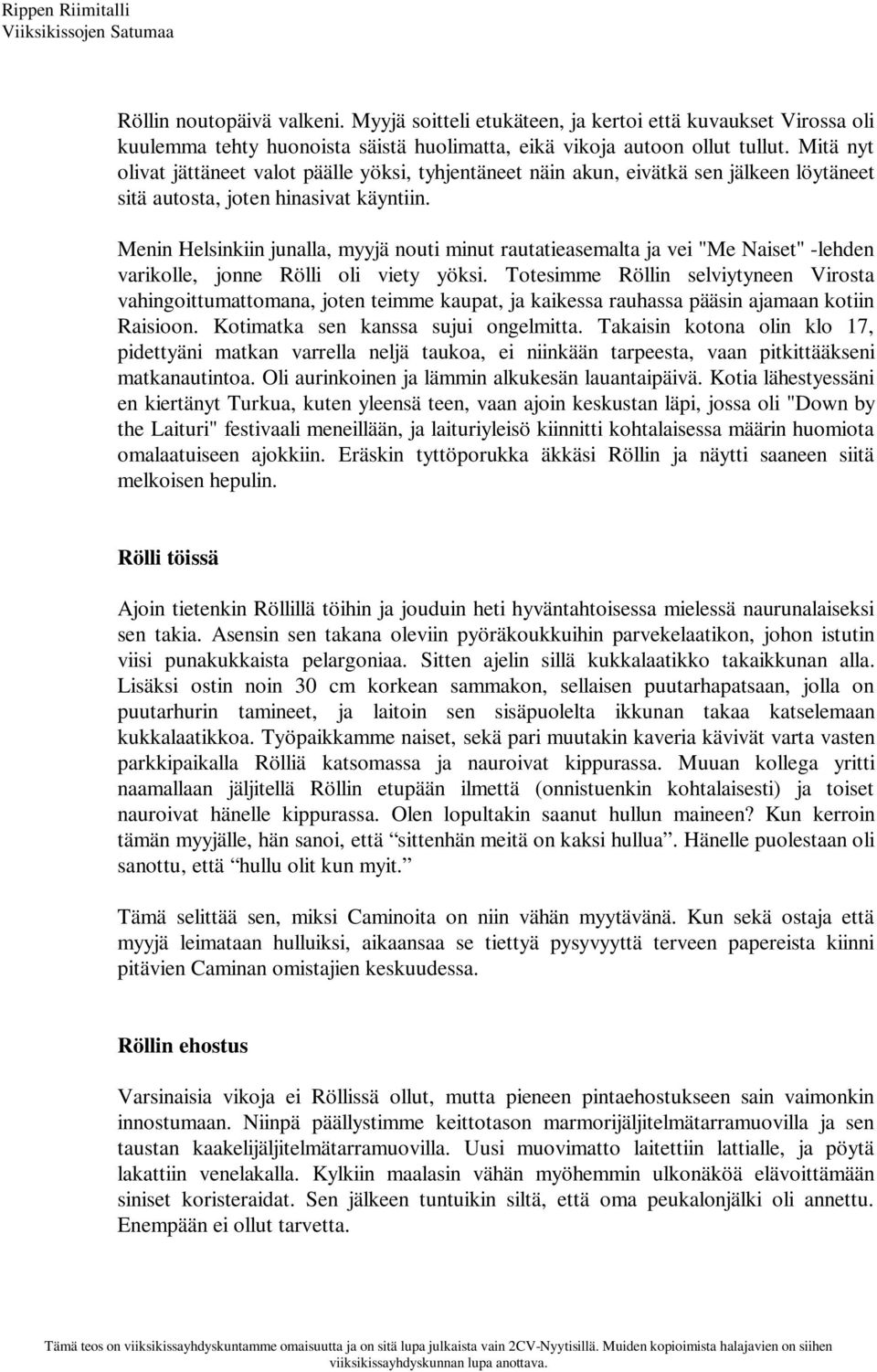 Rippen Riimitalli
Viiksikissojen Satumaa

Röllin noutopäivä valkeni. Myyjä soitteli etukäteen, ja kertoi että kuvaukset Virossa oli kuulemma tehty huonoista säistä huolimatta, eikä vikoja autoon ollut tullut. Mitä nyt olivat jättäneet valot päälle yöksi, tyhjentäneet näin akun, eivätkä sen jälkeen löytäneet sitä autosta, joten hinasivat käyntiin.

Menin Helsinkiin junalla, myyjä nouti minut rautatieasemalta ja vei "Me Naiset" -lehden varikolle, jonne Rölli oli viety yöksi. Totesimme Röllin selviytyneen Virosta vahingoittumattomana, joten teimme kaupat, ja kaikessa rauhassa pääsin ajamaan kotiin Raisioon. Kotimatka sen kanssa sujui ongelmitta. Takaisin kotona olin klo 17, pidettyäni matkan varrella neljä taukoa, ei niinkään tarpeesta, vaan pitkittääkseni matkanautintoa. Oli aurinkoinen ja lämmin alkukesän lauantaipäivä. Kotia lähestyessäni en kiertänyt Turkua, kuten yleensä teen, vaan ajoin keskustan läpi, jossa oli "Down by the Laituri" festivaali meneillään, ja laituriyleisö kiinnitti kohtalaisessa määrin huomiota omalaatuiseen ajokkiin. Eräskin tyttöporukka äkkäsi Röllin ja näytti saaneen siitä melkoisen hepulin.

Rölli töissä

Ajoin tietenkin Röllillä töihin ja jouduin heti hyväntahtoisessa mielessä naurunalaiseksi sen takia. Asensin sen takana oleviin pyöräkoukkuihin parvekelaatikon, johon istutin viisi punakukkaista pelargoniaa. Sitten ajelin sillä kukkalaatikko takaikkunan alla. Lisäksi ostin noin 30 cm korkean sammakon, sellaisen puutarhapatsaan, jolla on puutarhurin tamineet, ja laitoin sen sisäpuolelta ikkunan takaa katselemaan kukkalaatikkoa. Työpaikkamme naiset, sekä pari muutakin kaveria kävivät varta vasten parkkipaikalla Rölliä katsomassa ja nauroivat kippurassa. Muuan kollega yritti naamallaan jäljitellä Röllin etupään ilmettä (onnistuenkin kohtalaisesti) ja toiset nauroivat hänelle kippurassa. Olen lopultakin saanut hullun maineen? Kun kerroin tämän myyjälle, hän sanoi, että “sittenhän meitä on kaksi hullua”. Hänelle puolestaan oli sanottu, että “hullu olit kun myit.”

Tämä selittää sen, miksi Caminoita on niin vähän myytävänä. Kun sekä ostaja että myyjä leimataan hulluiksi, aikaansaa se tiettyä pysyvyyttä terveen papereista kiinni pitävien Caminan omistajien keskuudessa.

Röllin ehostus

Varsinaisia vikoja ei Röllissä ollut, mutta pieneen pintaehostukseen sain vaimonkin innostumaan. Niinpä päällystimme keittotason marmorijäljitelmätarramuovilla ja sen taustan kaakelijäljitelmätarramuovilla. Uusi muovimatto laitettiin lattialle, ja pöytä lakattiin venelakalla. Kylkiin maalasin vähän myöhemmin ulkonäköä elävoittämään siniset koristeraidat. Sen jälkeen tuntuikin siltä, että oma peukalonjälki oli annettu. Enempään ei ollut tarvetta.

Tämä teos on viiksikissayhdyskuntamme omaisuutta ja on sitä lupa julkaista vain 2CV-Nyytisillä. Muiden kopioimista halajavien on siihen viiksikissayhdyskunnan lupa anottava.